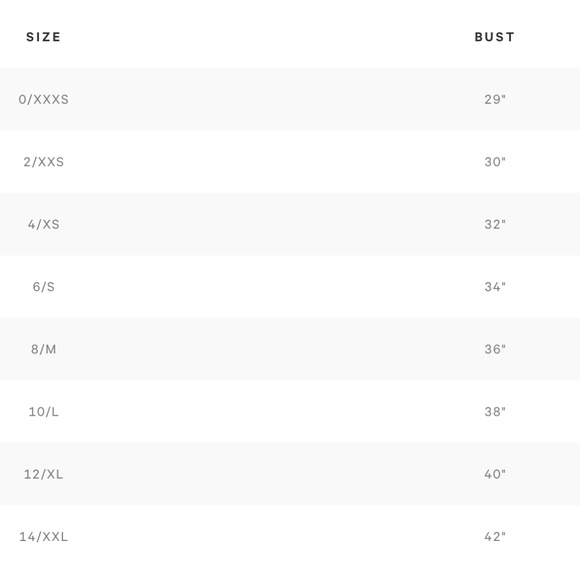 | SIZE | BUST |
|---|---|
| 0/XXXS | 29" |
| 2/XXS | 30" |
| 4/XS | 32" |
| 6/S | 34" |
| 8/M | 36" |
| 10/L | 38" |
| 12/XL | 40" |
| 14/XXL | 42" |